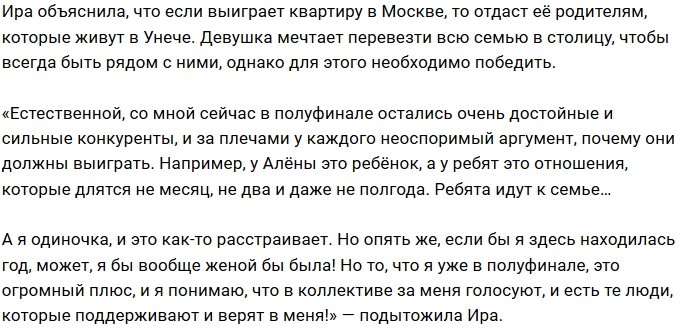 Ира объяснила, что если выиграет квартиру в Москве, то отдаст её родителям, которые живут в Унече. Девушка мечтает перевезти всю семью в столицу, чтобы всегда быть рядом с ними, однако для этого необходимо победить.

«Естественной, со мной сейчас в полуфинале остались очень достойные и сильные конкуренты, и за плечами у каждого неоспоримый аргумент, почему они должны выиграть. Например, у Алёны это ребёнок, а у ребят это отношения, которые длятся не месяц, не два и даже не полгода. Ребята идут к семье...

А я одиночка, и это как-то расстраивает. Но опять же, если бы я здесь находилась год, может, я бы вообще женой бы была! Но то, что я уже в полуфинале, это огромный плюс, и я понимаю, что в коллективе за меня голосуют, и есть те люди, которые поддерживают и верят в меня!» — подытожила Ира.